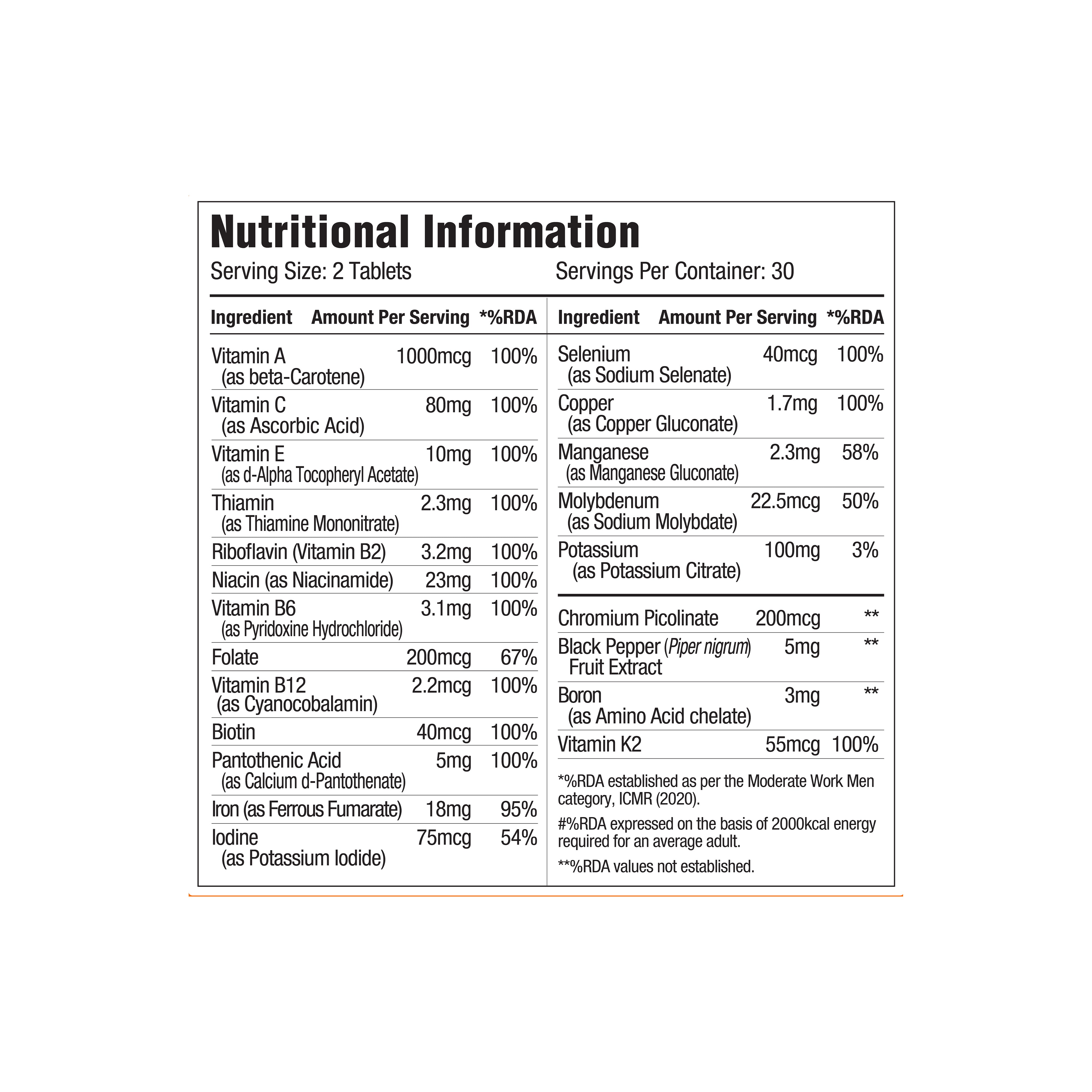 Nutritional Information

Serving Size: 2 Tablets Servings Per Container: 30

| Ingredient | Amount Per Serving | *%RDA |
|---|---|---|
| Vitamin A (as beta-Carotene) | 1000mcg | 100% |
| Vitamin C (as Ascorbic Acid) | 80mg | 100% |
| Vitamin E (as d-Alpha Tocopheryl Acetate) | 10mg | 100% |
| Thiamin (as Thiamine Mononitrate) | 2.3mg | 100% |
| Riboflavin (Vitamin B2) | 3.2mg | 100% |
| Niacin (as Niacinamide) | 23mg | 100% |
| Vitamin B6 (as Pyridoxine Hydrochloride) | 3.1mg | 100% |
| Folate | 200mcg | 67% |
| Vitamin B12 (as Cyanocobalamin) | 2.2mcg | 100% |
| Biotin | 40mcg | 100% |
| Pantothenic Acid (as Calcium d-Pantothenate) | 5mg | 100% |
| Iron (as Ferrous Fumarate) | 18mg | 95% |
| Iodine (as Potassium Iodide) | 75mcg | 54% |

| Ingredient | Amount Per Serving | *%RDA |
|---|---|---|
| Selenium (as Sodium Selenate) | 40mcg | 100% |
| Copper (as Copper Gluconate) | 1.7mg | 100% |
| Manganese (as Manganese Gluconate) | 2.3mg | 58% |
| Molybdenum (as Sodium Molybdate) | 22.5mcg | 50% |
| Potassium (as Potassium Citrate) | 100mg | 3% |
| Chromium Picolinate | 200mcg | ** |
| Black Pepper (Piper nigrum) Fruit Extract | 5mg | ** |
| Boron (as Amino Acid chelate) | 3mg | ** |
| Vitamin K2 | 55mcg | 100% |

*%RDA established as per the Moderate Work Men category, ICMR (2020).

#%RDA expressed on the basis of 2000kcal energy required for an average adult.

**%RDA values not established.